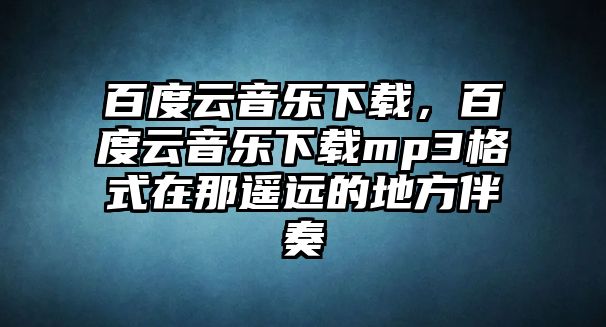 百度云音乐下载，百度云音乐下载mp3格式在那遥远的地方伴奏